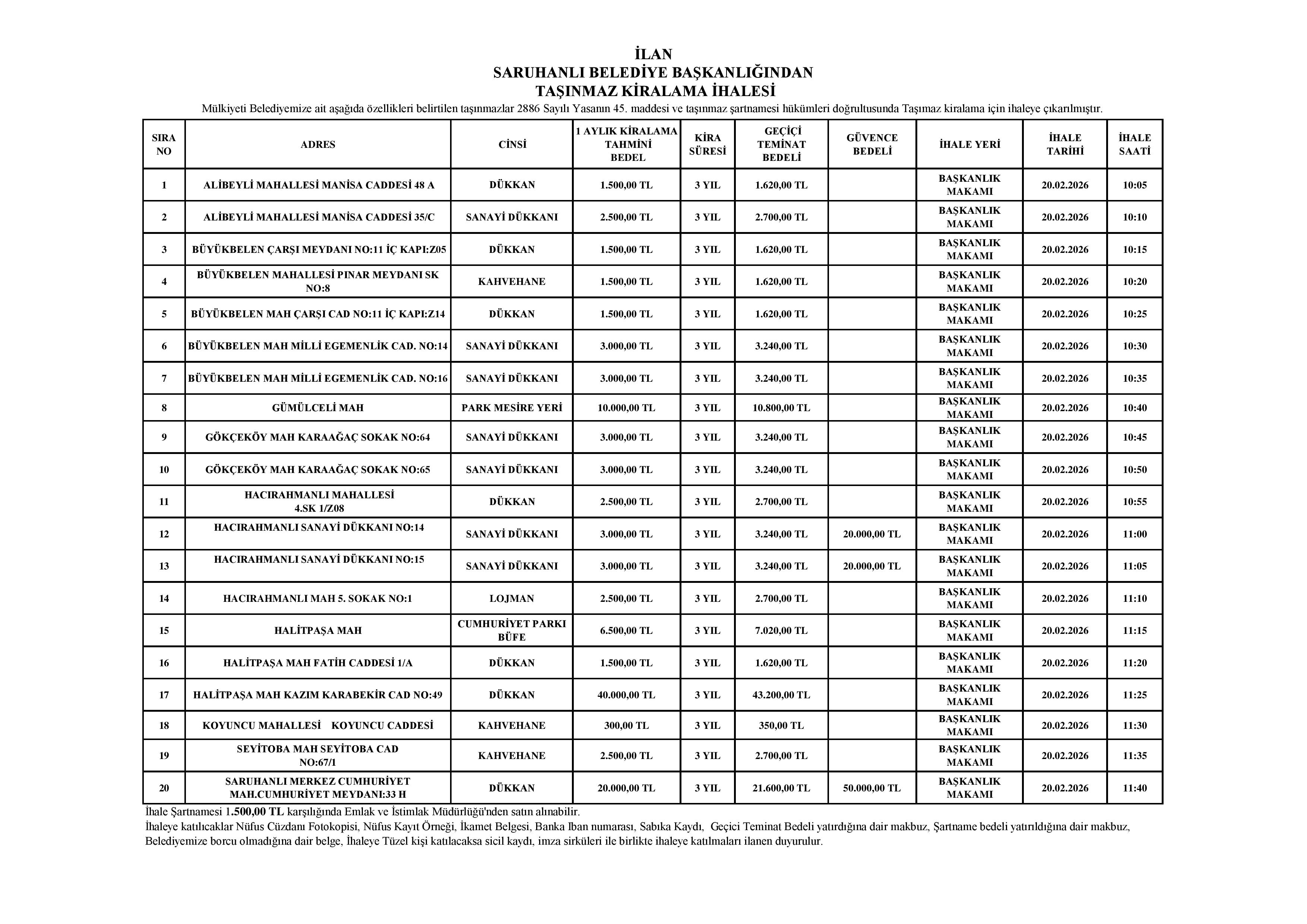 İLAN
SARUHANLI BELEDİYE BAŞKANLIĞINDAN
TAŞINMAZ KİRALAMA İHALESİ

Mülkiyeti Belediyemize ait aşağıda özellikleri belirtilen taşınmazlar 2886 Sayılı Yasanın 45. maddesi ve taşınmaz şartnamesi hükümleri doğrultusunda Taşımaz kiralama için ihaleye çıkarılmıştır.

| SIRA NO | ADRES | CİNSİ | 1 AYLIK KİRALAMA TAHMİNİ BEDEL | KİRA SÜRESİ | GEÇİÇİ TEMİNAT BEDELİ | GÜVENCE BEDELİ | İHALE YERİ | İHALE TARİHİ | İHALE SAATİ |
|---|---|---|---|---|---|---|---|---|---|
| 1 | ALİBEYLİ MAHALLESİ MANİSA CADDESİ 48 A | DÜKKAN | 1.500,00 TL | 3 YIL | 1.620,00 TL | | BAŞKANLIK MAKAMI | 20.02.2026 | 10:05 |
| 2 | ALİBEYLİ MAHALLESİ MANİSA CADDESİ 35/C | SANAYİ DÜKKANI | 2.500,00 TL | 3 YIL | 2.700,00 TL | | BAŞKANLIK MAKAMI | 20.02.2026 | 10:10 |
| 3 | BÜYÜKBELEN ÇARŞI MEYDANI NO:11 İÇ KAPI:Z05 | DÜKKAN | 1.500,00 TL | 3 YIL | 1.620,00 TL | | BAŞKANLIK MAKAMI | 20.02.2026 | 10:15 |
| 4 | BÜYÜKBELEN MAHALLESİ PINAR MEYDANI SK NO:8 | KAHVEHANE | 1.500,00 TL | 3 YIL | 1.620,00 TL | | BAŞKANLIK MAKAMI | 20.02.2026 | 10:20 |
| 5 | BÜYÜKBELEN MAH ÇARŞI CAD NO:11 İÇ KAPI:Z14 | DÜKKAN | 1.500,00 TL | 3 YIL | 1.620,00 TL | | BAŞKANLIK MAKAMI | 20.02.2026 | 10:25 |
| 6 | BÜYÜKBELEN MAH MİLLİ EGEMENLİK CAD. NO:14 | SANAYİ DÜKKANI | 3.000,00 TL | 3 YIL | 3.240,00 TL | | BAŞKANLIK MAKAMI | 20.02.2026 | 10:30 |
| 7 | BÜYÜKBELEN MAH MİLLİ EGEMENLİK CAD. NO:16 | SANAYİ DÜKKANI | 3.000,00 TL | 3 YIL | 3.240,00 TL | | BAŞKANLIK MAKAMI | 20.02.2026 | 10:35 |
| 8 | GÜMÜLCELİ MAH | PARK MESİRE YERİ | 10.000,00 TL | 3 YIL | 10.800,00 TL | | BAŞKANLIK MAKAMI | 20.02.2026 | 10:40 |
| 9 | GÖKÇEKÖY MAH KARAAĞAÇ SOKAK NO:64 | SANAYİ DÜKKANI | 3.000,00 TL | 3 YIL | 3.240,00 TL | | BAŞKANLIK MAKAMI | 20.02.2026 | 10:45 |
| 10 | GÖKÇEKÖY MAH KARAAĞAÇ SOKAK NO:65 | SANAYİ DÜKKANI | 3.000,00 TL | 3 YIL | 3.240,00 TL | | BAŞKANLIK MAKAMI | 20.02.2026 | 10:50 |
| 11 | HACIRAHMANLI MAHALLESİ 4.SK 1/Z08 | DÜKKAN | 2.500,00 TL | 3 YIL | 2.700,00 TL | | BAŞKANLIK MAKAMI | 20.02.2026 | 10:55 |
| 12 | HACIRAHMANLI SANAYİ DÜKKANI NO:14 | SANAYİ DÜKKANI | 3.000,00 TL | 3 YIL | 3.240,00 TL | 20.000,00 TL | BAŞKANLIK MAKAMI | 20.02.2026 | 11:00 |
| 13 | HACIRAHMANLI SANAYİ DÜKKANI NO:15 | SANAYİ DÜKKANI | 3.000,00 TL | 3 YIL | 3.240,00 TL | 20.000,00 TL | BAŞKANLIK MAKAMI | 20.02.2026 | 11:05 |
| 14 | HACIRAHMANLI MAH 5. SOKAK NO:1 | LOJMAN | 2.500,00 TL | 3 YIL | 2.700,00 TL | | BAŞKANLIK MAKAMI | 20.02.2026 | 11:10 |
| 15 | HALİTPAŞA MAH | CUMHURİYET PARKI BÜFE | 6.500,00 TL | 3 YIL | 7.020,00 TL | | BAŞKANLIK MAKAMI | 20.02.2026 | 11:15 |
| 16 | HALİTPAŞA MAH FATİH CADDESİ 1/A | DÜKKAN | 1.500,00 TL | 3 YIL | 1.620,00 TL | | BAŞKANLIK MAKAMI | 20.02.2026 | 11:20 |
| 17 | HALİTPAŞA MAH KAZIM KARABEKİR CAD NO:49 | DÜKKAN | 40.000,00 TL | 3 YIL | 43.200,00 TL | | BAŞKANLIK MAKAMI | 20.02.2026 | 11:25 |
| 18 | KOYUNCU MAHALLESİ KOYUNCU CADDESİ | KAHVEHANE | 300,00 TL | 3 YIL | 350,00 TL | | BAŞKANLIK MAKAMI | 20.02.2026 | 11:30 |
| 19 | SEYİTOBA MAH SEYİTOBA CAD NO:67/1 | KAHVEHANE | 2.500,00 TL | 3 YIL | 2.700,00 TL | | BAŞKANLIK MAKAMI | 20.02.2026 | 11:35 |
| 20 | SARUHANLI MERKEZ CUMHURİYET MAH.CUMHURİYET MEYDANI:33 H | DÜKKAN | 20.000,00 TL | 3 YIL | 21.600,00 TL | 50.000,00 TL | BAŞKANLIK MAKAMI | 20.02.2026 | 11:40 |

İhale Şartnamesi 1.500,00 TL karşılığında Emlak ve İstimlak Müdürlüğü'nden satın alınabilir.
İhaleye katılıcaklar Nüfus Cüzdanı Fotokopisi, Nüfus Kayıt Örneği, İkamet Belgesi, Banka Iban numarası, Sabıka Kaydı, Geçici Teminat Bedeli yatırdığına dair makbuz, Şartname bedeli yatırıldığına dair makbuz, Belediyemize borcu olmadığına dair belge, İhaleye Tüzel kişi katılacaksa sicil kaydı, imza sirküleri ile birlikte ihaleye katılmaları ilanen duyurulur.